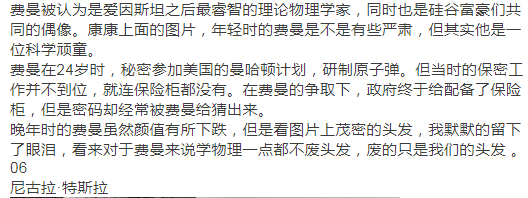 费曼被认为是爱因斯坦之后最睿智的理论物理学家，同时也是硅谷富豪们共同的偶像。康康上面的图片，年轻时的费曼是不是有些严肃，但其实他是一位科学顽童。

费曼在24岁时，秘密参加美国的曼哈顿计划，研制原子弹。但当时的保密工作并不到位，就连保险柜都没有。在费曼的争取下，政府终于给配备了保险柜，但是密码却经常被费曼给猜出来。

晚年时的费曼虽然颜值有所下跌，但是看图片上茂密的头发，我默默的留下了眼泪，看来对于费曼来说学物理一点都不废头发，废的只是我们的头发 。

06

尼古拉·特斯拉